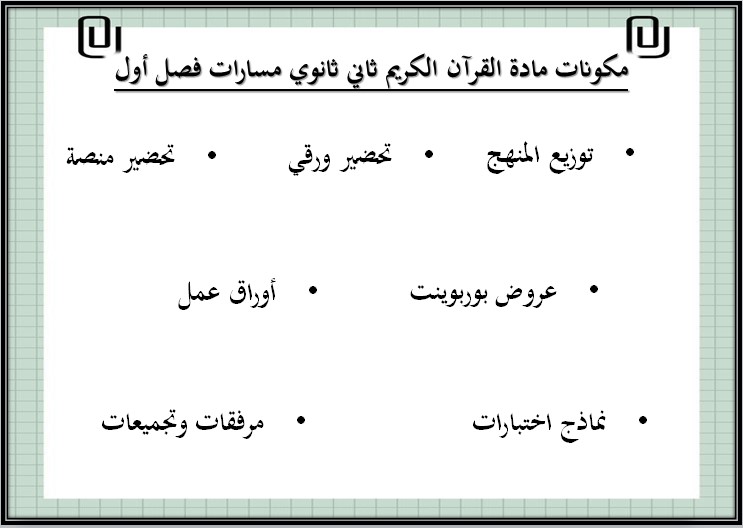 مكونات مادة القرآن الكريم ثاني ثانوي مسارات فصل أول

• توزيع المنهج
• تحضير ورقي
• تحضير منصة

• عروض بوربوينت
• أوراق عمل

• نماذج اختبارات
• مرفقات وتجميعات